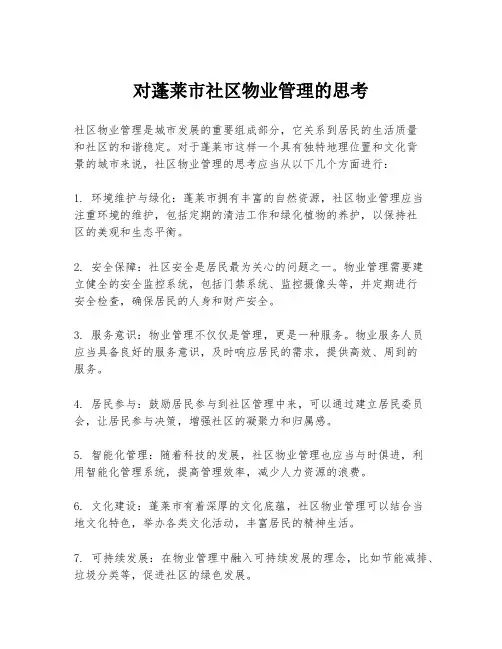 对蓬莱市社区物业管理的思考

社区物业管理是城市发展的重要组成部分，它关系到居民的生活质量和社区的和谐稳定。对于蓬莱市这样一个具有独特地理位置和文化背景的城市来说，社区物业管理的思考应当从以下几个方面进行：

1. 环境维护与绿化：蓬莱市拥有丰富的自然资源，社区物业管理应当注重环境的维护，包括定期的清洁工作和绿化植物的养护，以保持社区的美观和生态平衡。

2. 安全保障：社区安全是居民最为关心的问题之一。物业管理需要建立健全的安全监控系统，包括门禁系统、监控摄像头等，并定期进行安全检查，确保居民的人身和财产安全。

3. 服务意识：物业管理不仅仅是管理，更是一种服务。物业服务人员应当具备良好的服务意识，及时响应居民的需求，提供高效、周到的服务。

4. 居民参与：鼓励居民参与到社区管理中来，可以通过建立居民委员会，让居民参与决策，增强社区的凝聚力和归属感。

5. 智能化管理：随着科技的发展，社区物业管理也应当与时俱进，利用智能化管理系统，提高管理效率，减少人力资源的浪费。

6. 文化建设：蓬莱市有着深厚的文化底蕴，社区物业管理可以结合当地文化特色，举办各类文化活动，丰富居民的精神生活。

7. 可持续发展：在物业管理中融入可持续发展的理念，比如节能减排、垃圾分类等，促进社区的绿色发展。